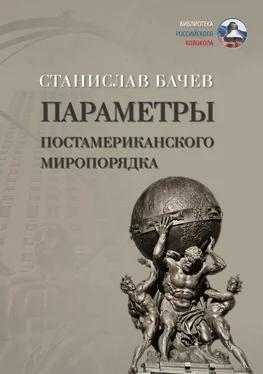 БИБЛИОТЕКА
РОССИЙСКОГО
КОЛОКОЛА

СТАНИСЛАВ БАЧЕВ

ПАРАМЕТРЫ
ПОСТАМЕРИКАНСКОГО
МИРОПОРЯДКА